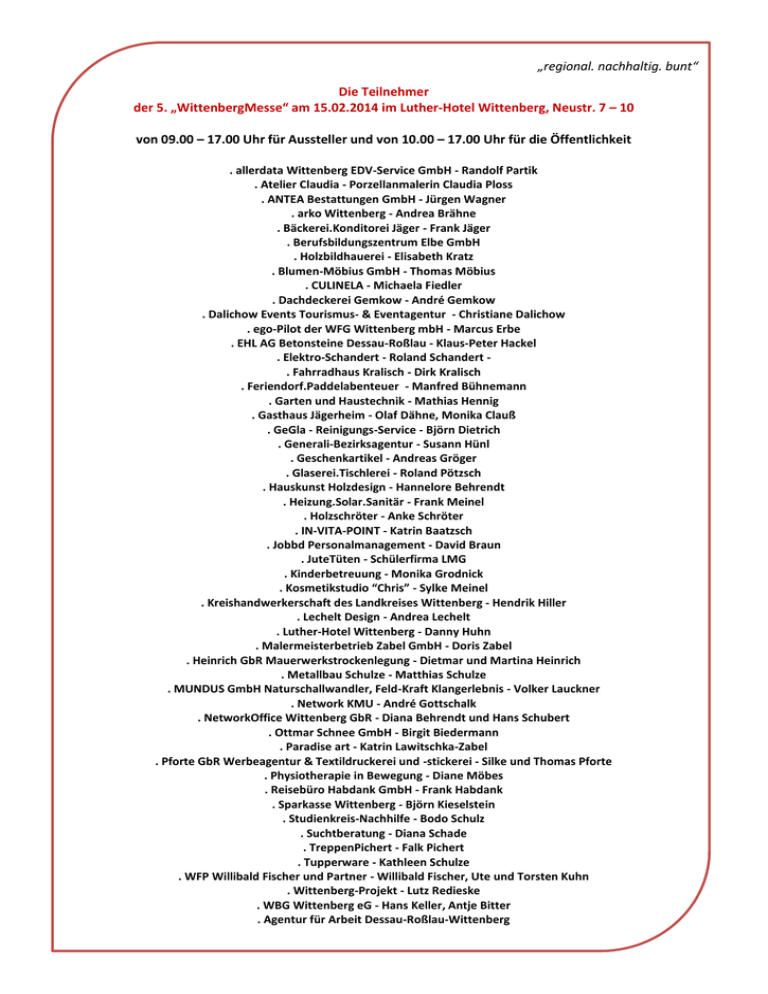 „regional. nachhaltig. bunt“

Die Teilnehmer
der 5. „WittenbergMesse“ am 15.02.2014 im Luther-Hotel Wittenberg, Neustr. 7 – 10

von 09.00 – 17.00 Uhr für Aussteller und von 10.00 – 17.00 Uhr für die Öffentlichkeit

. allerdata Wittenberg EDV-Service GmbH - Randolf Partik
. Atelier Claudia - Porzellanmalerin Claudia Ploss
. ANTEA Bestattungen GmbH - Jürgen Wagner
. arko Wittenberg - Andrea Brähne
. Bäckerei.Konditorei Jäger - Frank Jäger
. Berufsbildungszentrum Elbe GmbH
. Holzbildhauerei - Elisabeth Kratz
. Blumen-Möbius GmbH - Thomas Möbius
. CULINELA - Michaela Fiedler
. Dachdeckerei Gemkow - André Gemkow
. Dalichow Events Tourismus- & Eventagentur - Christiane Dalichow
. ego-Pilot der WFG Wittenberg mbH - Marcus Erbe
. EHL AG Betonsteine Dessau-Roßlau - Klaus-Peter Hackel
. Elektro-Schandert - Roland Schandert -
. Fahrradhaus Kralisch - Dirk Kralisch
. Feriendorf.Paddelabenteuer - Manfred Bühnemann
. Garten und Haustechnik - Mathias Hennig
. Gasthaus Jägerheim - Olaf Dähne, Monika Clauß
. GeGla - Reinigungs-Service - Björn Dietrich
. Generali-Bezirksagentur - Susann Hünl
. Geschenkartikel - Andreas Gröger
. Glaserei.Tischlerei - Roland Pötzsch
. Hauskunst Holzdesign - Hannelore Behrendt
. Heizung.Solar.Sanitär - Frank Meinel
. Holzschröter - Anke Schröter
. IN-VITA-POINT - Katrin Baatzsch
. Jobbd Personalmanagement - David Braun
. JuteTüten - Schülerfirma LMG
. Kinderbetreuung - Monika Grodnick
. Kosmetikstudio “Chris” - Sylke Meinel
. Kreishandwerkerschaft des Landkreises Wittenberg - Hendrik Hiller
. Lechelt Design - Andrea Lechelt
. Luther-Hotel Wittenberg - Danny Huhn
. Malermeisterbetrieb Zabel GmbH - Doris Zabel
. Heinrich GbR Mauerwerkstrockenlegung - Dietmar und Martina Heinrich
. Metallbau Schulze - Matthias Schulze
. MUNDUS GmbH Naturschallwandler, Feld-Kraft Klangerlebnis - Volker Lauckner
. Network KMU - André Gottschalk
. NetworkOffice Wittenberg GbR - Diana Behrendt und Hans Schubert
. Ottmar Schnee GmbH - Birgit Biedermann
. Paradise art - Katrin Lawitschka-Zabel
. Pforte GbR Werbeagentur & Textildruckerei und -stickerei - Silke und Thomas Pforte
. Physiotherapie in Bewegung - Diane Möbes
. Reisebüro Habdank GmbH - Frank Habdank
. Sparkasse Wittenberg - Björn Kieselstein
. Studienkreis-Nachhilfe - Bodo Schulz
. Suchtberatung - Diana Schade
. TreppenPichert - Falk Pichert
. Tupperware - Kathleen Schulze
. WFP Willibald Fischer und Partner - Willibald Fischer, Ute und Torsten Kuhn
. Wittenberg-Projekt - Lutz Redieske
. WBG Wittenberg eG - Hans Keller, Antje Bitter
. Agentur für Arbeit Dessau-Roßlau-Wittenberg